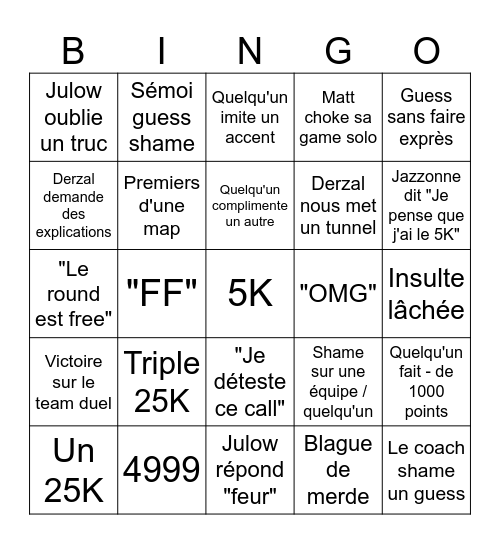 | B | I | N | G | O |
|---|---|---|---|---|
| Julow oublie un truc | Sémoi guess shame | Quelqu'un imite un accent | Matt choke sa game solo | Guess sans faire exprès |
| Derzal demande des explications | Premiers d'une map | Quelqu'un complimente un autre | Derzal nous met un tunnel | Jazzonne dit "Je pense que j'ai le 5K" |
| "Le round est free" | "FF" | 5K | "OMG" | Insulte lâchée |
| Victoire sur le team duel | Triple 25K | "Je déteste ce call" | Shame sur une équipe / quelqu'un | Quelqu'un fait - de 1000 points |
| Un 25K | 4999 | Julow répond "feur" | Blague de merde | Le coach shame un guess |